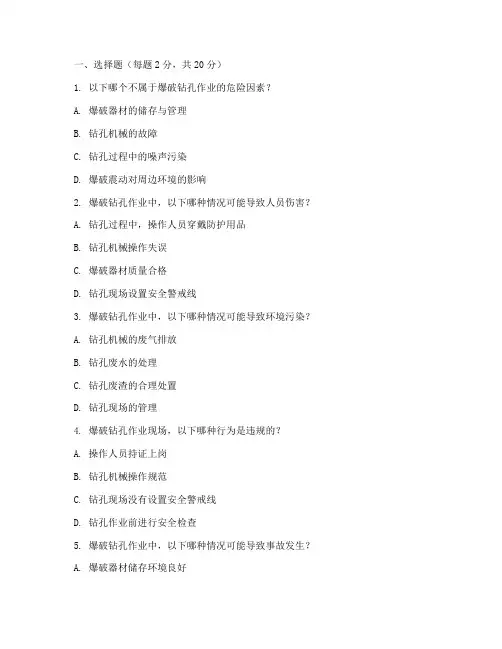 一、选择题（每题 2 分，共 20 分）

1. 以下哪个不属于爆破钻孔作业的危险因素？

A. 爆破器材的储存与管理

B. 钻孔机械的故障

C. 钻孔过程中的噪声污染

D. 爆破震动对周边环境的影响

2. 爆破钻孔作业中，以下哪种情况可能导致人员伤害？

A. 钻孔过程中，操作人员穿戴防护用品

B. 钻孔机械操作失误

C. 爆破器材质量合格

D. 钻孔现场设置安全警戒线

3. 爆破钻孔作业中，以下哪种情况可能导致环境污染？

A. 钻孔机械的废气排放

B. 钻孔废水的处理

C. 钻孔废渣的合理处置

D. 钻孔现场的管理

4. 爆破钻孔作业现场，以下哪种行为是违规的？

A. 操作人员持证上岗

B. 钻孔机械操作规范

C. 钻孔现场没有设置安全警戒线

D. 钻孔作业前进行安全检查

5. 爆破钻孔作业中，以下哪种情况可能导致事故发生？

A. 爆破器材储存环境良好